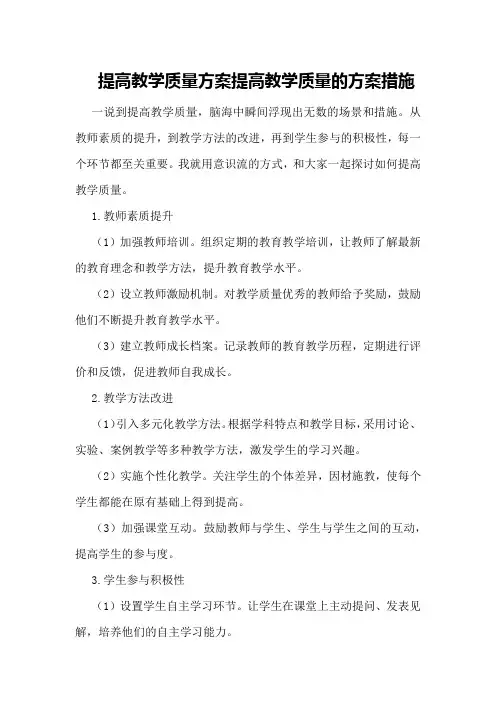 提高教学质量方案提高教学质量的方案措施

一说到提高教学质量，脑海中瞬间浮现出无数的场景和措施。从教师素质的提升，到教学方法的改进，再到学生参与的积极性，每一个环节都至关重要。我就用意识流的方式，和大家一起探讨如何提高教学质量。

1.教师素质提升

（1）加强教师培训。组织定期的教育教学培训，让教师了解最新的教育理念和教学方法，提升教育教学水平。

（2）设立教师激励机制。对教学质量优秀的教师给予奖励，鼓励他们不断提升教育教学水平。

（3）建立教师成长档案。记录教师的教育教学历程，定期进行评价和反馈，促进教师自我成长。

2.教学方法改进

（1）引入多元化教学方法。根据学科特点和教学目标，采用讨论、实验、案例教学等多种教学方法，激发学生的学习兴趣。

（2）实施个性化教学。关注学生的个体差异，因材施教，使每个学生都能在原有基础上得到提高。

（3）加强课堂互动。鼓励教师与学生、学生与学生之间的互动，提高学生的参与度。

3.学生参与积极性

（1）设置学生自主学习环节。让学生在课堂上主动提问、发表见解，培养他们的自主学习能力。